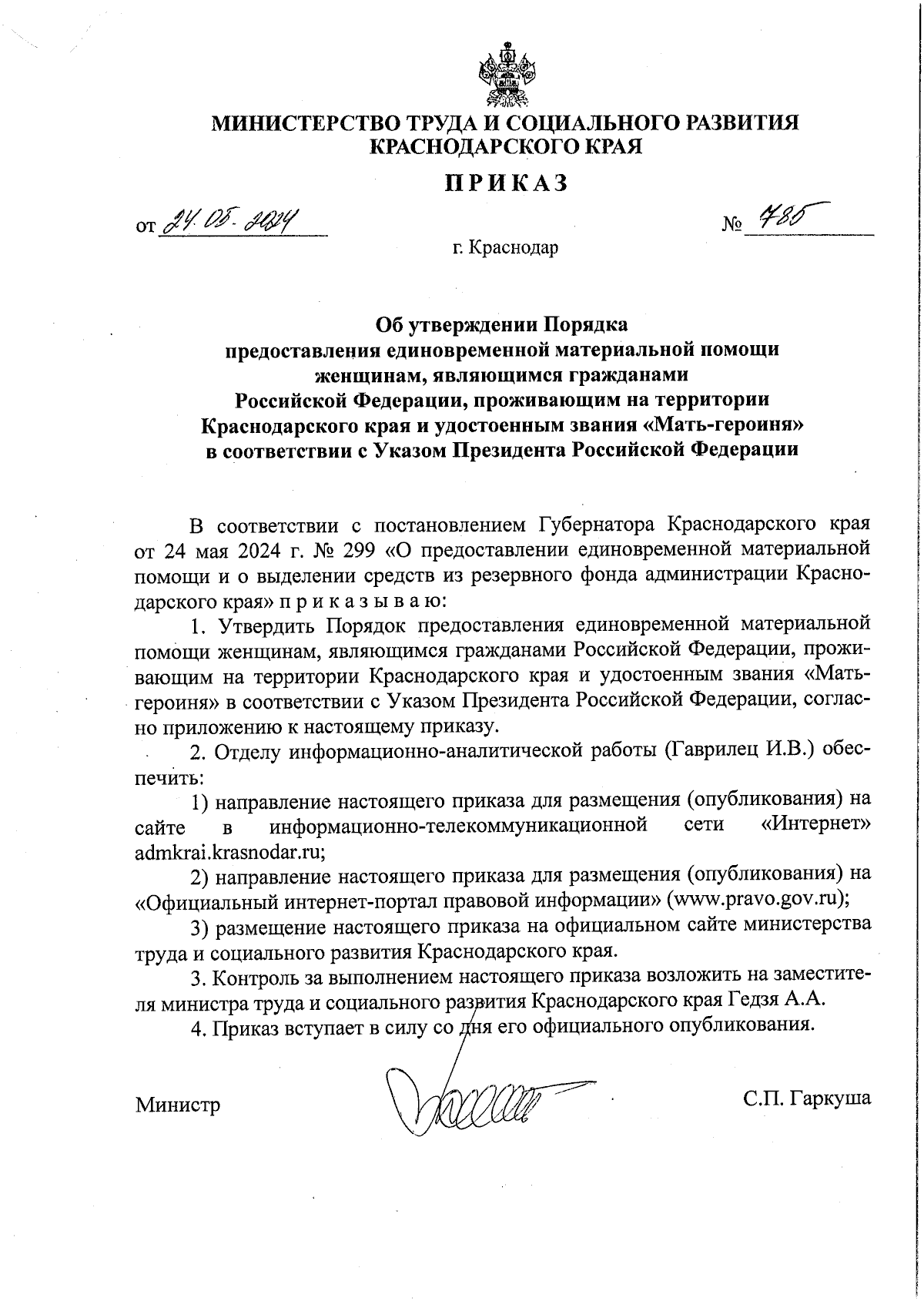 МИНИСТЕРСТВО ТРУДА И СОЦИАЛЬНОГО РАЗВИТИЯ КРАСНОДАРСКОГО КРАЯ

ПРИКАЗ

от 24.05.2024 № 785

г. Краснодар

Об утверждении Порядка предоставления единовременной материальной помощи женщинам, являющимся гражданами Российской Федерации, проживающим на территории Краснодарского края и удостоенным звания «Мать-героиня» в соответствии с Указом Президента Российской Федерации

В соответствии с постановлением Губернатора Краснодарского края от 24 мая 2024 г. № 299 «О предоставлении единовременной материальной помощи и о выделении средств из резервного фонда администрации Краснодарского края» п р и к а з ы в а ю:

1. Утвердить Порядок предоставления единовременной материальной помощи женщинам, являющимся гражданами Российской Федерации, проживающим на территории Краснодарского края и удостоенным звания «Мать-героиня» в соответствии с Указом Президента Российской Федерации, согласно приложению к настоящему приказу.

2. Отделу информационно-аналитической работы (Гаврилец И.В.) обеспечить:

1) направление настоящего приказа для размещения (опубликования) на сайте в информационно-телекоммуникационной сети «Интернет» admkrai.krasnodar.ru;

2) направление настоящего приказа для размещения (опубликования) на «Официальный интернет-портал правовой информации» (www.pravo.gov.ru);

3) размещение настоящего приказа на официальном сайте министерства труда и социального развития Краснодарского края.

3. Контроль за выполнением настоящего приказа возложить на заместителя министра труда и социального развития Краснодарского края Гедзя А.А.

4. Приказ вступает в силу со дня его официального опубликования.

Министр С.П. Гаркуша